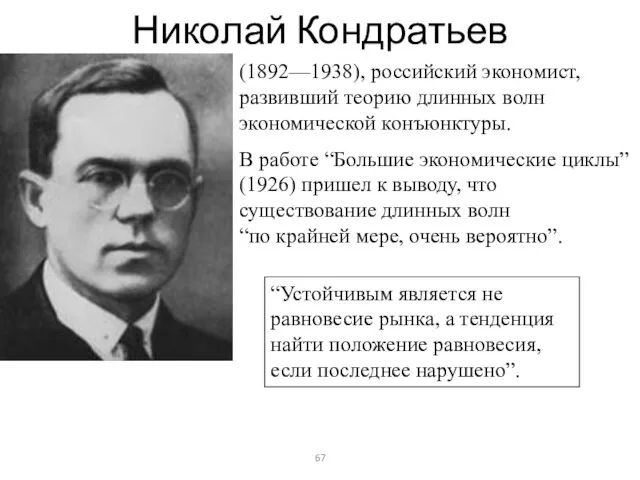 Николай Кондратьев

(1892—1938), российский экономист, развивший теорию длинных волн экономической конъюнктуры.

В работе “Большие экономические циклы” (1926) пришел к выводу, что существование длинных волн “по крайней мере, очень вероятно”.

“Устойчивым является не равновесие рынка, а тенденция найти положение равновесия, если последнее нарушено”.

67